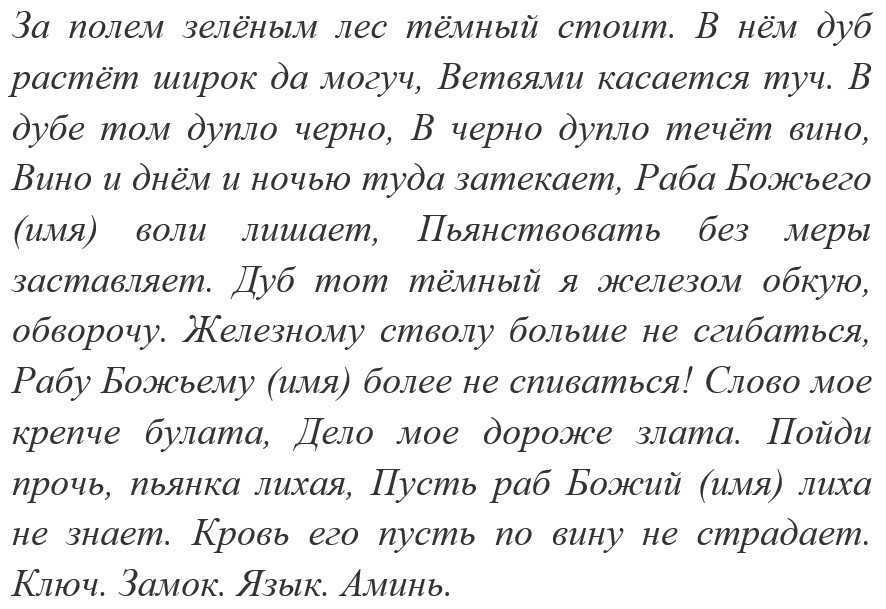 За полем зелёным лес тёмный стоит. В нём дуб растёт широк да могуч, Ветвями касается туч. В дубе том дупло черно, В черно дупло течёт вино, Вино и днём и ночью туда затекает, Раба Божьего (имя) воли лишает, Пьянствовать без меры заставляет. Дуб тот тёмный я железом обкую, обворочу. Железному стволу больше не сгибаться, Рабу Божьему (имя) более не спиваться! Слово мое крепче булата, Дело мое дороже злата. Пойди прочь, пьянка лихая, Пусть раб Божий (имя) лиха не знает. Кровь его пусть по вину не страдает. Ключ. Замок. Язык. Аминь.